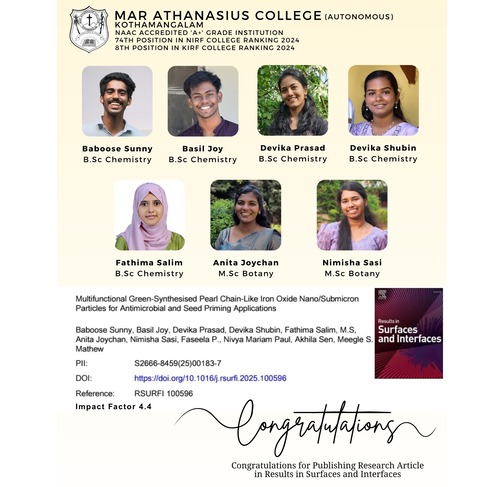 MAR ATHANASIUS COLLEGE (AUTONOMOUS)
KOTHAMANGALAM
NAAC ACCREDITED 'A+' GRADE INSTITUTION
74TH POSITION IN NIRF COLLEGE RANKING 2024
8TH POSITION IN KIRF COLLEGE RANKING 2024

Baboose Sunny
B.Sc Chemistry

Basil Joy
B.Sc Chemistry

Devika Prasad
B.Sc Chemistry

Devika Shubin
B.Sc Chemistry

Fathima Salim
B.Sc Chemistry

Anita Joychan
M.Sc Botany

Nimisha Sasi
M.Sc Botany

Multifunctional Green-Synthesised Pearl Chain-Like Iron Oxide Nano/Submicron Particles for Antimicrobial and Seed Priming Applications

Baboose Sunny, Basil Joy, Devika Prasad, Devika Shubin, Fathima Salim, M.S, Anita Joychan, Nimisha Sasi, Faseela P., Nivya Mariam Paul, Akhila Sen, Meegle S. Mathew

PII: S2666-8459(25)00183-7

DOI: https://doi.org/10.1016/j.rsurfi.2025.100596

Reference: RSURFI 100596

Impact Factor 4.4

Results in Surfaces and Interfaces

Congratulations

Congratulations for Publishing Research Article in Results in Surfaces and Interfaces